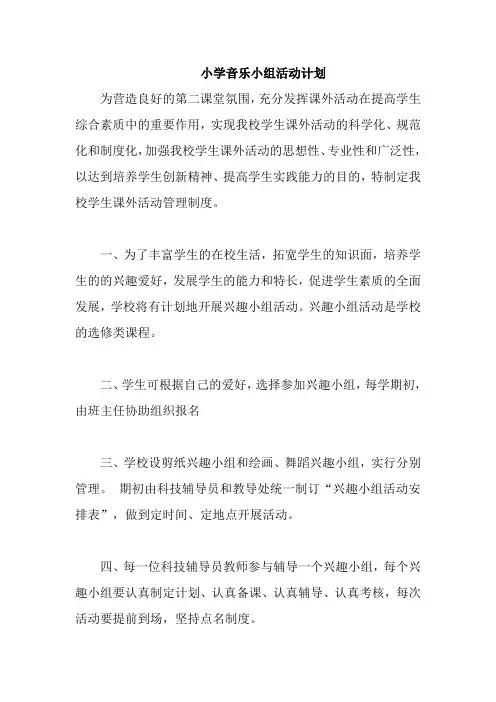 小学音乐小组活动计划

为营造良好的第二课堂氛围，充分发挥课外活动在提高学生综合素质中的重要作用，实现我校学生课外活动的科学化、规范化和制度化，加强我校学生课外活动的思想性、专业性和广泛性，以达到培养学生创新精神、提高学生实践能力的目的，特制定我校学生课外活动管理制度。

一、为了丰富学生的在校生活，拓宽学生的知识面，培养学生的的兴趣爱好，发展学生的能力和特长，促进学生素质的全面发展，学校将有计划地开展兴趣小组活动。兴趣小组活动是学校的选修类课程。

二、学生可根据自己的爱好，选择参加兴趣小组，每学期初，由班主任协助组织报名

三、学校设剪纸兴趣小组和绘画、舞蹈兴趣小组，实行分别管理。 期初由科技辅导员和教导处统一制订“兴趣小组活动安排表”，做到定时间、定地点开展活动。

四、每一位科技辅导员教师参与辅导一个兴趣小组，每个兴趣小组要认真制定计划、认真备课、认真辅导、认真考核，每次活动要提前到场，坚持点名制度。